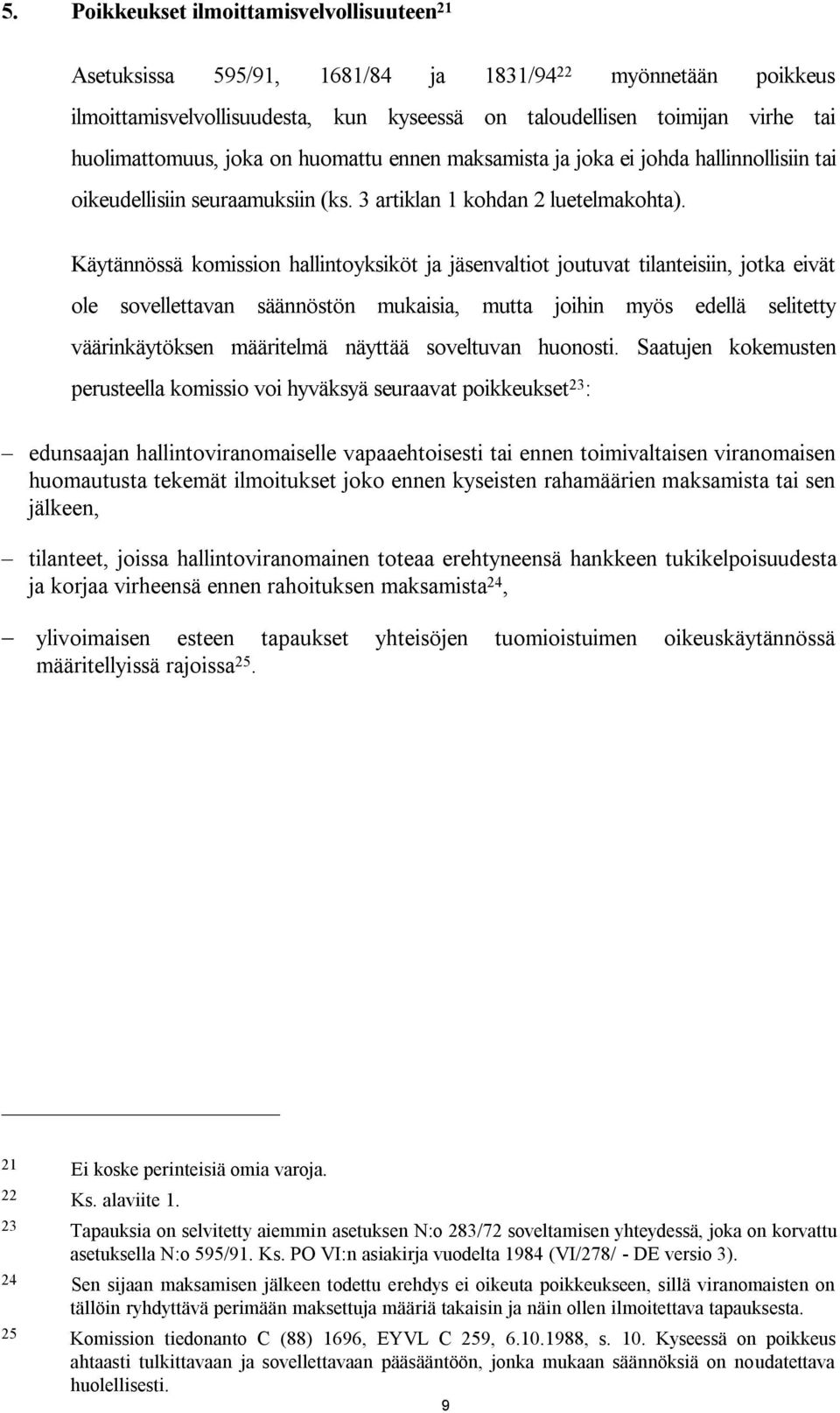 5. Poikkeukset ilmoittamisvelvollisuuteen$^{21}$

Asetuksissa 595/91, 1681/84 ja 1831/94$^{22}$ myönnetään poikkeus ilmoittamisvelvollisuudesta, kun kyseessä on taloudellisen toimijan virhe tai huolimattomuus, joka on huomattu ennen maksamista ja joka ei johda hallinnollisiin tai oikeudellisiin seuraamuksiin (ks. 3 artiklan 1 kohdan 2 luetelmakohta).

Käytännössä komission hallintoyksiköt ja jäsenvaltiot joutuvat tilanteisiin, jotka eivät ole sovellettavan säännöstön mukaisia, mutta joihin myös edellä selitetty väärinkäytöksen määritelmä näyttää soveltuvan huonosti. Saatujen kokemusten perusteella komissio voi hyväksyä seuraavat poikkeukset$^{23}$:

– edunsaajan hallintoviranomaiselle vapaaehtoisesti tai ennen toimivaltaisen viranomaisen huomautusta tekemät ilmoitukset joko ennen kyseisten rahamäärien maksamista tai sen jälkeen,

– tilanteet, joissa hallintoviranomainen toteaa erehtyneensä hankkeen tukikelpoisuudesta ja korjaa virheensä ennen rahoituksen maksamista$^{24}$,

– ylivoimaisen esteen tapaukset yhteisöjen tuomioistuimen oikeuskäytännössä määritellyissä rajoissa$^{25}$.

21 Ei koske perinteisiä omia varoja.
22 Ks. alaviite 1.
23 Tapauksia on selvitetty aiemmin asetuksen N:o 283/72 soveltamisen yhteydessä, joka on korvattu asetuksella N:o 595/91. Ks. PO VI:n asiakirja vuodelta 1984 (VI/278/ - DE versio 3).
24 Sen sijaan maksamisen jälkeen todettu erehdys ei oikeuta poikkeukseen, sillä viranomaisten on tällöin ryhdyttävä perimään maksettuja määriä takaisin ja näin ollen ilmoitettava tapauksesta.
25 Komission tiedonanto C (88) 1696, EYVL C 259, 6.10.1988, s. 10. Kyseessä on poikkeus ahtaasti tulkittavaan ja sovellettavaan pääsääntöön, jonka mukaan säännöksiä on noudatettava huolellisesti.

9